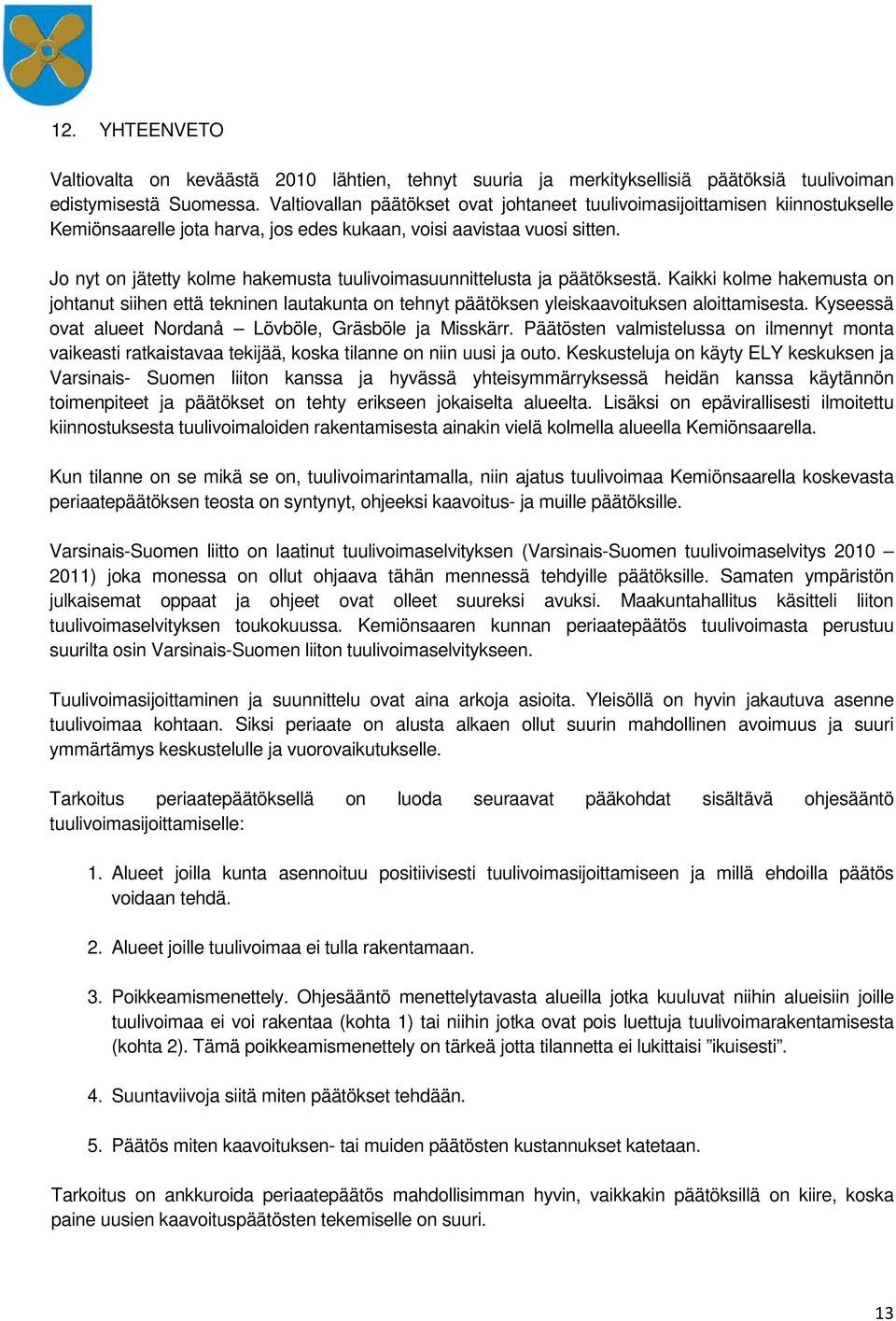 12. YHTEENVETO

Valtiovalta on keväästä 2010 lähtien, tehnyt suuria ja merkityksellisiä päätöksiä tuulivoiman edistymisestä Suomessa. Valtiovallan päätökset ovat johtaneet tuulivoimasijoittamisen kiinnostukselle Kemiönsaarelle jota harva, jos edes kukaan, voisi aavistaa vuosi sitten.

Jo nyt on jätetty kolme hakemusta tuulivoimasuunnittelusta ja päätöksestä. Kaikki kolme hakemusta on johtanut siihen että tekninen lautakunta on tehnyt päätöksen yleiskaavoituksen aloittamisesta. Kyseessä ovat alueet Nordanå – Lövböle, Gräsböle ja Misskärr. Päätösten valmistelussa on ilmennyt monta vaikeasti ratkaistavaa tekijää, koska tilanne on niin uusi ja outo. Keskusteluja on käyty ELY keskuksen ja Varsinais- Suomen liiton kanssa ja hyvässä yhteisymmärryksessä heidän kanssa käytännön toimenpiteet ja päätökset on tehty erikseen jokaiselta alueelta. Lisäksi on epävirallisesti ilmoitettu kiinnostuksesta tuulivoimaloiden rakentamisesta ainakin vielä kolmella alueella Kemiönsaarella.

Kun tilanne on se mikä se on, tuulivoimarintamalla, niin ajatus tuulivoimaa Kemiönsaarella koskevasta periaatepäätöksen teosta on syntynyt, ohjeeksi kaavoitus- ja muille päätöksille.

Varsinais-Suomen liitto on laatinut tuulivoimaselvityksen (Varsinais-Suomen tuulivoimaselvitys 2010 – 2011) joka monessa on ollut ohjaava tähän mennessä tehdyille päätöksille. Samaten ympäristön julkaisemat oppaat ja ohjeet ovat olleet suureksi avuksi. Maakuntahallitus käsitteli liiton tuulivoimaselvityksen toukokuussa. Kemiönsaaren kunnan periaatepäätös tuulivoimasta perustuu suurilta osin Varsinais-Suomen liiton tuulivoimaselvitykseen.

Tuulivoimasijoittaminen ja suunnittelu ovat aina arkoja asioita. Yleisöllä on hyvin jakautuva asenne tuulivoimaa kohtaan. Siksi periaate on alusta alkaen ollut suurin mahdollinen avoimuus ja suuri ymmärtämys keskustelulle ja vuorovaikutukselle.

Tarkoitus periaatepäätöksellä on luoda seuraavat pääkohdat sisältävä ohjesääntö tuulivoimasijoittamiselle:

1. Alueet joilla kunta asennoituu positiivisesti tuulivoimasijoittamiseen ja millä ehdoilla päätös voidaan tehdä.

2. Alueet joille tuulivoimaa ei tulla rakentamaan.

3. Poikkeamismenettely. Ohjesääntö menettelytavasta alueilla jotka kuuluvat niihin alueisiin joille tuulivoimaa ei voi rakentaa (kohta 1) tai niihin jotka ovat pois luettuja tuulivoimarakentamisesta (kohta 2). Tämä poikkeamismenettely on tärkeä jotta tilannetta ei lukittaisi ”ikuisesti”.

4. Suuntaviivoja siitä miten päätökset tehdään.

5. Päätös miten kaavoituksen- tai muiden päätösten kustannukset katetaan.

Tarkoitus on ankkuroida periaatepäätös mahdollisimman hyvin, vaikkakin päätöksillä on kiire, koska paine uusien kaavoituspäätösten tekemiselle on suuri.

13